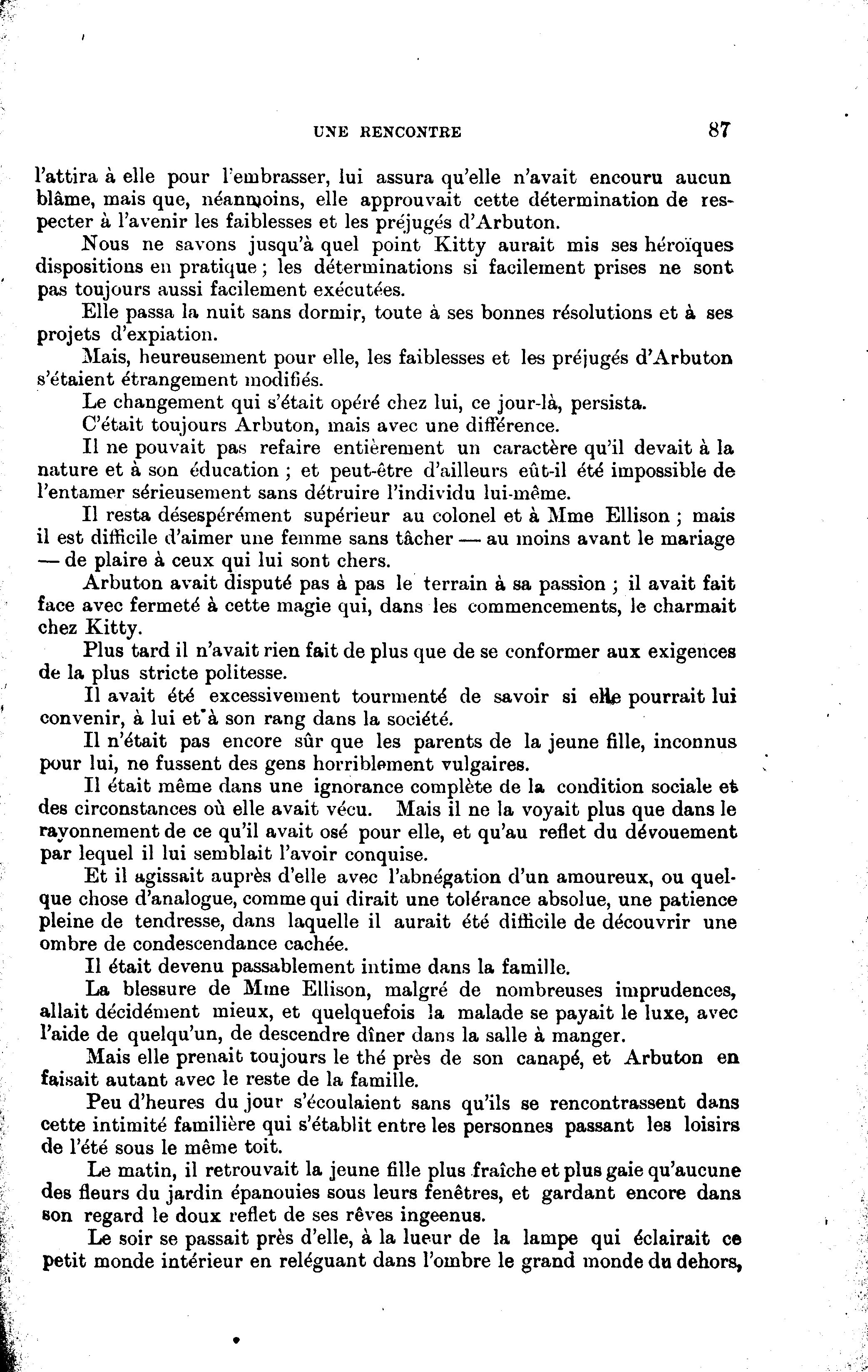 UNE RENCONTRE 87

l'attira à elle pour l'embrasser, lui assura qu'elle n'avait encouru aucun blâme, mais que, néanmoins, elle approuvait cette détermination de respecter à l'avenir les faiblesses et les préjugés d'Arbuton.

Nous ne savons jusqu'à quel point Kitty aurait mis ses héroïques dispositions en pratique ; les déterminations si facilement prises ne sont pas toujours aussi facilement exécutées.

Elle passa la nuit sans dormir, toute à ses bonnes résolutions et à ses projets d'expiation.

Mais, heureusement pour elle, les faiblesses et les préjugés d'Arbuton s'étaient étrangement modifiés.

Le changement qui s'était opéré chez lui, ce jour-là, persista.

C'était toujours Arbuton, mais avec une différence.

Il ne pouvait pas refaire entièrement un caractère qu'il devait à la nature et à son éducation ; et peut-être d'ailleurs eût-il été impossible de l'entamer sérieusement sans détruire l'individu lui-même.

Il resta désespérément supérieur au colonel et à Mme Ellison ; mais il est difficile d'aimer une femme sans tâcher — au moins avant le mariage — de plaire à ceux qui lui sont chers.

Arbuton avait disputé pas à pas le terrain à sa passion ; il avait fait face avec fermeté à cette magie qui, dans les commencements, le charmait chez Kitty.

Plus tard il n'avait rien fait de plus que de se conformer aux exigences de la plus stricte politesse.

Il avait été excessivement tourmenté de savoir si elle pourrait lui convenir, à lui et à son rang dans la société.

Il n'était pas encore sûr que les parents de la jeune fille, inconnus pour lui, ne fussent des gens horriblement vulgaires.

Il était même dans une ignorance complète de la condition sociale et des circonstances où elle avait vécu. Mais il ne la voyait plus que dans le rayonnement de ce qu'il avait osé pour elle, et qu'au reflet du dévouement par lequel il lui semblait l'avoir conquise.

Et il agissait auprès d'elle avec l'abnégation d'un amoureux, ou quelque chose d'analogue, comme qui dirait une tolérance absolue, une patience pleine de tendresse, dans laquelle il aurait été difficile de découvrir une ombre de condescendance cachée.

Il était devenu passablement intime dans la famille.

La blessure de Mme Ellison, malgré de nombreuses imprudences, allait décidément mieux, et quelquefois la malade se payait le luxe, avec l'aide de quelqu'un, de descendre dîner dans la salle à manger.

Mais elle prenait toujours le thé près de son canapé, et Arbuton en faisait autant avec le reste de la famille.

Peu d'heures du jour s'écoulaient sans qu'ils se rencontrassent dans cette intimité familière qui s'établit entre les personnes passant les loisirs de l'été sous le même toit.

Le matin, il retrouvait la jeune fille plus fraîche et plus gaie qu'aucune des fleurs du jardin épanouies sous leurs fenêtres, et gardant encore dans son regard le doux reflet de ses rêves ingeenus.

Le soir se passait près d'elle, à la lueur de la lampe qui éclairait ce petit monde intérieur en reléguant dans l'ombre le grand monde du dehors,